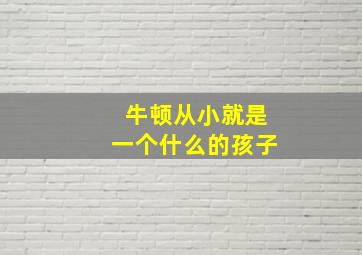 牛顿从小就是
一个什么的孩子